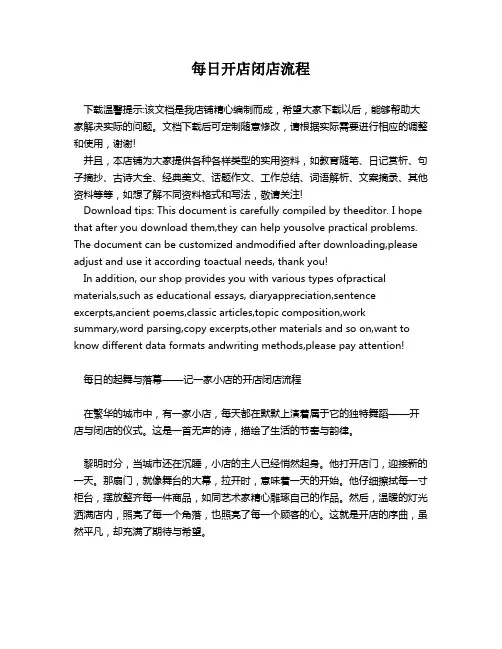 每日开店闭店流程

下载温馨提示:该文档是我店铺精心编制而成，希望大家下载以后，能够帮助大家解决实际的问题。文档下载后可定制随意修改，请根据实际需要进行相应的调整和使用，谢谢!
并且，本店铺为大家提供各种各样类型的实用资料，如教育随笔、日记赏析、句子摘抄、古诗大全、经典美文、话题作文、工作总结、词语解析、文案摘录、其他资料等等，如想了解不同资料格式和写法，敬请关注!
Download tips: This document is carefully compiled by theeditor. I hope that after you download them,they can help yousolve practical problems. The document can be customized andmodified after downloading,please adjust and use it according toactual needs, thank you!
In addition, our shop provides you with various types ofpractical materials,such as educational essays, diaryappreciation,sentence excerpts,ancient poems,classic articles,topic composition,work summary,word parsing,copy excerpts,other materials and so on,want to know different data formats andwriting methods,please pay attention!

每日的起舞与落幕——记一家小店的开店闭店流程

在繁华的城市中，有一家小店，每天都在默默上演着属于它的独特舞蹈——开店与闭店的仪式。这是一首无声的诗，描绘了生活的节奏与韵律。

黎明时分，当城市还在沉睡，小店的主人已经悄然起身。他打开店门，迎接新的一天。那扇门，就像舞台的大幕，拉开时，意味着一天的开始。他仔细擦拭每一寸柜台，摆放整齐每一件商品，如同艺术家精心雕琢自己的作品。然后，温暖的灯光洒满店内，照亮了每一个角落，也照亮了每一个顾客的心。这就是开店的序曲，虽然平凡，却充满了期待与希望。